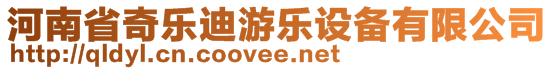 河南省奇乐迪游乐设备有限公司
http://qldyl.cn.coovee.net